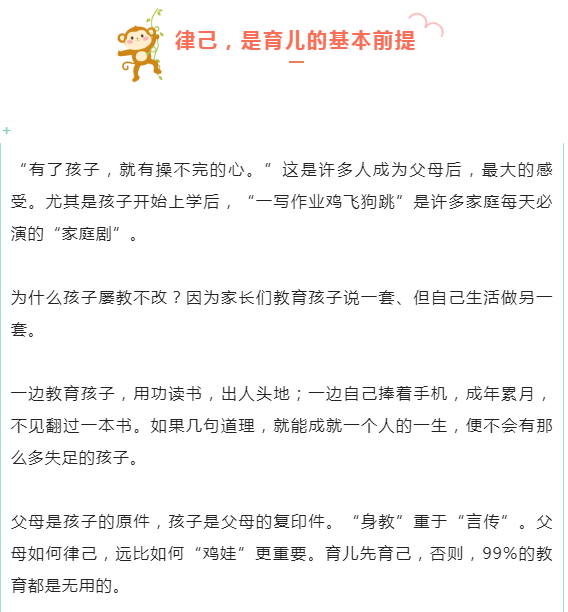 律己，是育儿的基本前提

“有了孩子，就有操不完的心。”这是许多人成为父母后，最大的感受。尤其是孩子开始上学后，“一写作业鸡飞狗跳”是许多家庭每天必演的“家庭剧”。

为什么孩子屡教不改？因为家长们教育孩子说一套、但自己生活做另一套。

一边教育孩子，用功读书，出人头地；一边自己捧着手机，成年累月，不见翻过一本书。如果几句道理，就能成就一个人的一生，便不会有那么多失足的孩子。

父母是孩子的原件，孩子是父母的复印件。“身教”重于“言传”。父母如何律己，远比如何“鸡娃”更重要。育儿先育己，否则，99%的教育都是无用的。